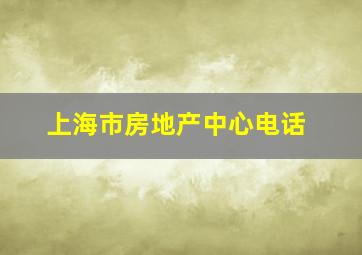 上海市房地产中心电话